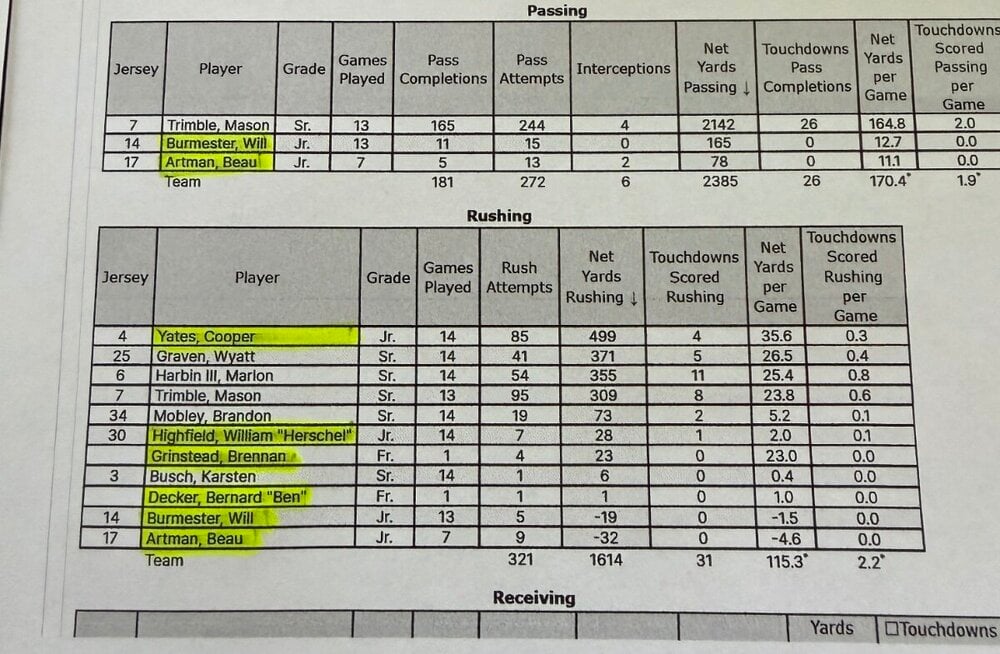 Passing

| Jersey | Player | Grade | Games Played | Pass Completions | Pass Attempts | Interceptions | Net Yards Passing ↓ | Touchdowns Pass Completions | Net Yards per Game | Touchdowns Scored Passing per Game |
|---|---|---|---|---|---|---|---|---|---|---|
| 7 | Trimble, Mason | Sr. | 13 | 165 | 244 | 4 | 2142 | 26 | 164.8 | 2.0 |
| 14 | Burmester, Will | Jr. | 13 | 11 | 15 | 0 | 165 | 0 | 12.7 | 0.0 |
| 17 | Artman, Beau | Jr. | 7 | 5 | 13 | 2 | 78 | 0 | 11.1 | 0.0 |
| | Team | | | 181 | 272 | 6 | 2385 | 26 | 170.4* | 1.9* |

Rushing

| Jersey | Player | Grade | Games Played | Rush Attempts | Net Yards Rushing ↓ | Touchdowns Scored Rushing | Net Yards per Game | Touchdowns Scored Rushing per Game |
|---|---|---|---|---|---|---|---|---|
| 4 | Yates, Cooper | Jr. | 14 | 85 | 499 | 4 | 35.6 | 0.3 |
| 25 | Graven, Wyatt | Sr. | 14 | 41 | 371 | 5 | 26.5 | 0.4 |
| 6 | Harbin III, Marlon | Sr. | 14 | 54 | 355 | 11 | 25.4 | 0.8 |
| 7 | Trimble, Mason | Sr. | 13 | 95 | 309 | 8 | 23.8 | 0.6 |
| 34 | Mobley, Brandon | Sr. | 14 | 19 | 73 | 2 | 5.2 | 0.1 |
| 30 | Highfield, William "Herschel" | Jr. | 14 | 7 | 28 | 1 | 2.0 | 0.1 |
| | Grinstead, Brennan | Fr. | 1 | 4 | 23 | 0 | 23.0 | 0.0 |
| 3 | Busch, Karsten | Sr. | 14 | 1 | 6 | 0 | 0.4 | 0.0 |
| | Decker, Bernard "Ben" | Fr. | 1 | 1 | 1 | 0 | 1.0 | 0.0 |
| 14 | Burmester, Will | Jr. | 13 | 5 | -19 | 0 | -1.5 | 0.0 |
| 17 | Artman, Beau | Jr. | 7 | 9 | -32 | 0 | -4.6 | 0.0 |
| | Team | | | 321 | 1614 | 31 | 115.3* | 2.2* |

Receiving

Yards Touchdowns